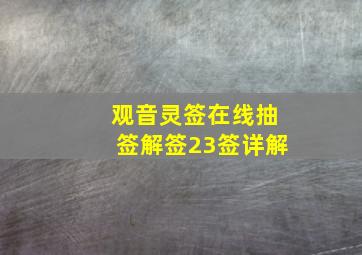 观音灵签在线抽签解签23签详解